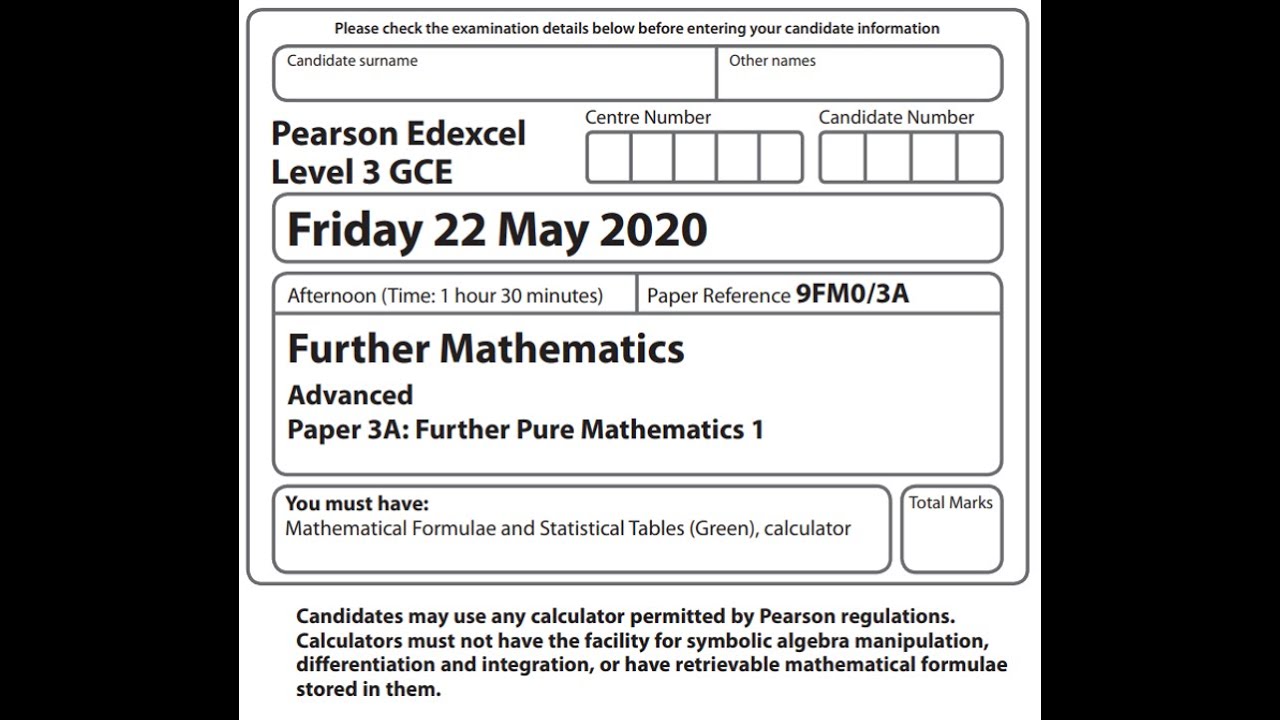 Please check the examination details below before entering your candidate information

Candidate surname

Other names

Pearson Edexcel
Level 3 GCE

Centre Number

Candidate Number

Friday 22 May 2020

Afternoon (Time: 1 hour 30 minutes)

Paper Reference 9FM0/3A

Further Mathematics

Advanced

Paper 3A: Further Pure Mathematics 1

You must have:
Mathematical Formulae and Statistical Tables (Green), calculator

Total Marks

Candidates may use any calculator permitted by Pearson regulations. Calculators must not have the facility for symbolic algebra manipulation, differentiation and integration, or have retrievable mathematical formulae stored in them.